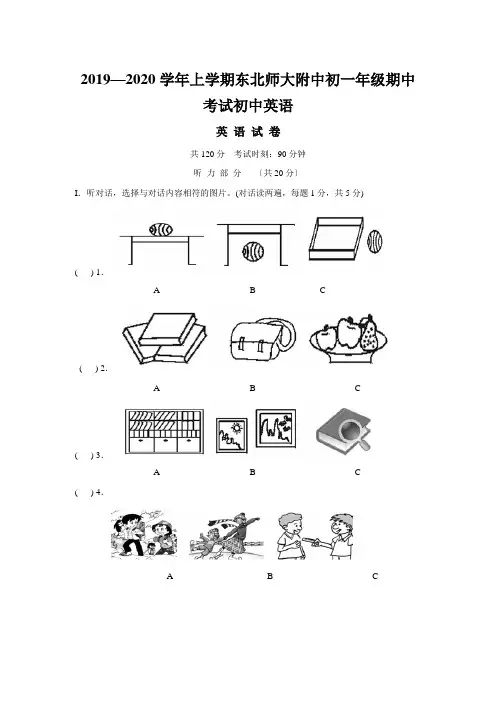 2019—2020 学年上学期东北师大附中初一年级期中考试初中英语

英 语 试 卷

共 120 分　考试时刻：90 分钟

听 力 部 分　（共 20 分）

I. 听对话，选择与对话内容相符的图片。(对话读两遍，每题 1 分，共 5 分)

(　) 1.

A　　B　　C

(　) 2.

A　　B　　C

(　) 3.

A　　B　　C

(　) 4.

A　　B　　C